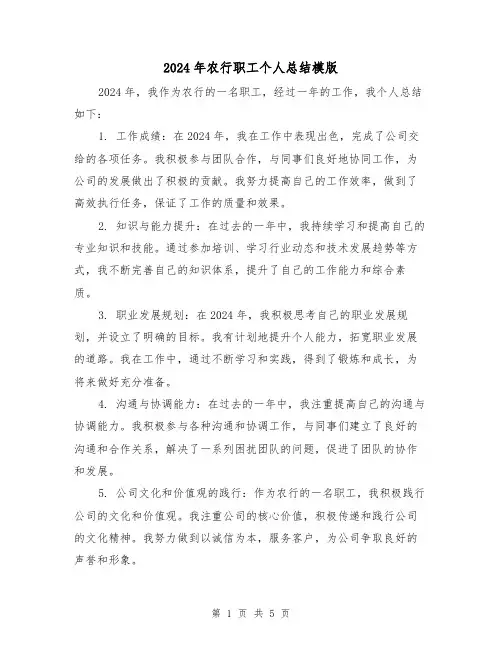 2024年农行职工个人总结模版

2024年，我作为农行的一名职工，经过一年的工作，我个人总结如下：

1. 工作成绩：在2024年，我在工作中表现出色，完成了公司交给的各项任务。我积极参与团队合作，与同事们良好地协同工作，为公司的发展做出了积极的贡献。我努力提高自己的工作效率，做到了高效执行任务，保证了工作的质量和效果。

2. 知识与能力提升：在过去的一年中，我持续学习和提高自己的专业知识和技能。通过参加培训、学习行业动态和技术发展趋势等方式，我不断完善自己的知识体系，提升了自己的工作能力和综合素质。

3. 职业发展规划：在2024年，我积极思考自己的职业发展规划，并设立了明确的目标。我有计划地提升个人能力，拓宽职业发展的道路。我在工作中，通过不断学习和实践，得到了锻炼和成长，为将来做好充分准备。

4. 沟通与协调能力：在过去的一年中，我注重提高自己的沟通与协调能力。我积极参与各种沟通和协调工作，与同事们建立了良好的沟通和合作关系，解决了一系列困扰团队的问题，促进了团队的协作和发展。

5. 公司文化和价值观的践行：作为农行的一名职工，我积极践行公司的文化和价值观。我注重公司的核心价值，积极传递和践行公司的文化精神。我努力做到以诚信为本，服务客户，为公司争取良好的声誉和形象。

第 1 页 共 5 页